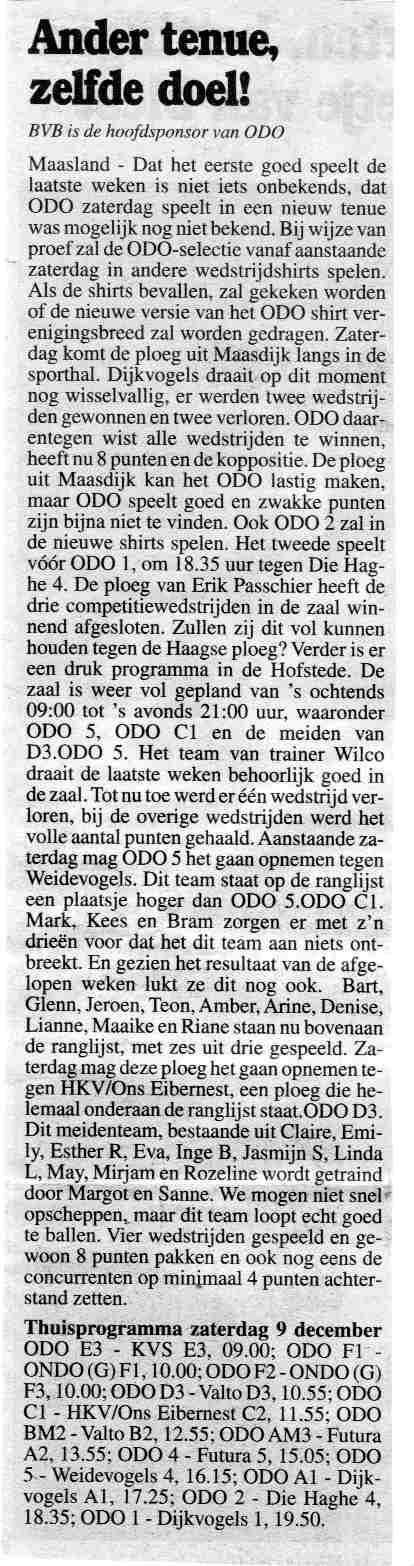 Ander tenue, zelfde doel!

BVB is de hoofdsponsor van ODO

Maasland - Dat het eerste goed speelt de laatste weken is niet iets onbekends, dat ODO zaterdag speelt in een nieuw tenue was mogelijk nog niet bekend. Bij wijze van proef zal de ODO-selectie vanaf aanstaande zaterdag in andere wedstrijdshirts spelen. Als de shirts bevallen, zal gekeken worden of de nieuwe versie van het ODO shirt verenigingsbreed zal worden gedragen. Zaterdag komt de ploeg uit Maasdijk langs in de sporthal. Dijkvogels draait op dit moment nog wisselvallig, er werden twee wedstrijden gewonnen en twee verloren. ODO daarentegen wist alle wedstrijden te winnen, heeft nu 8 punten en de koppositie. De ploeg uit Maasdijk kan het ODO lastig maken, maar ODO speelt goed en zwakke punten zijn bijna niet te vinden. Ook ODO 2 zal in de nieuwe shirts spelen. Het tweede speelt vóór ODO 1, om 18.35 uur tegen Die Haghe 4. De ploeg van Erik Passchier heeft de drie competitiewedstrijden in de zaal winnend afgesloten. Zullen zij dit vol kunnen houden tegen de Haagse ploeg? Verder is er een druk programma in de Hofstede. De zaal is weer vol gepland van 's ochtends 09:00 tot 's avonds 21:00 uur, waaronder ODO 5, ODO C1 en de meiden van D3.ODO 5. Het team van trainer Wilco draait de laatste weken behoorlijk goed in de zaal. Tot nu toe werd er één wedstrijd verloren, bij de overige wedstrijden werd het volle aantal punten gehaald. Aanstaande zaterdag mag ODO 5 het gaan opnemen tegen Weidevogels. Dit team staat op de ranglijst een plaatsje hoger dan ODO 5.ODO C1. Mark, Kees en Bram zorgen er met z'n drieën voor dat het dit team aan niets ontbreekt. En gezien het resultaat van de afgelopen weken lukt ze dit nog ook. Bart, Glenn, Jeroen, Teon, Amber, Arine, Denise, Lianne, Maaike en Riane staan nu bovenaan de ranglijst, met zes uit drie gespeeld. Zaterdag mag deze ploeg het gaan opnemen tegen HKV/Ons Eibernest, een ploeg die helemaal onderaan de ranglijst staat.ODO D3. Dit meidenteam, bestaande uit Claire, Emily, Esther R, Eva, Inge B, Jasmijn S, Linda L, May, Mirjam en Rozeline wordt getraind door Margot en Sanne. We mogen niet snel opscheppen, maar dit team loopt echt goed te ballen. Vier wedstrijden gespeeld en gewoon 8 punten pakken en ook nog eens de concurrenten op minimaal 4 punten achterstand zetten.

Thuisprogramma zaterdag 9 december
ODO E3 - KVS E3, 09.00; ODO F1 - ONDO (G) F1, 10.00; ODO F2 - ONDO (G) F3, 10.00; ODO D3 - Valto D3, 10.55; ODO C1 - HKV/Ons Eibernest C2, 11.55; ODO BM2 - Valto B2, 12.55; ODO AM3 - Futura A2, 13.55; ODO 4 - Futura 5, 15.05; ODO 5 - Weidevogels 4, 16.15; ODO A1 - Dijkvogels A1, 17.25; ODO 2 - Die Haghe 4, 18.35; ODO 1 - Dijkvogels 1, 19.50.